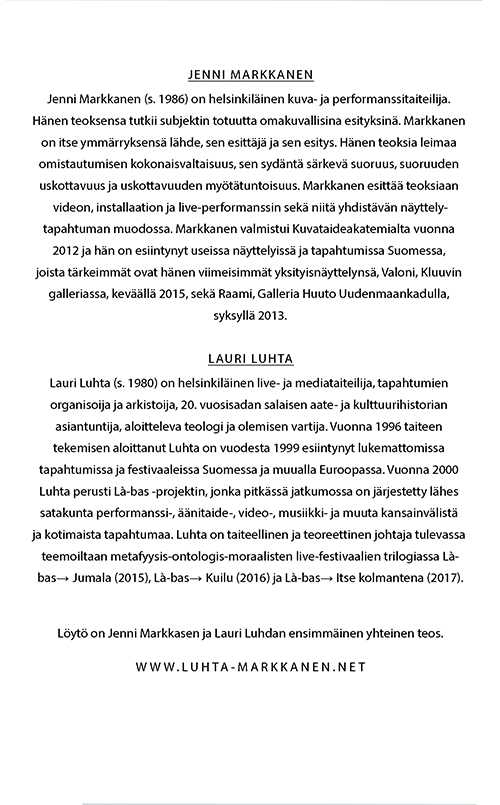 JENNI MARKKANEN

Jenni Markkanen (s. 1986) on helsinkiläinen kuva- ja performanssitaiteilija. Hänen teoksensa tutkii subjektin totuutta omakuvallisina esityksinä. Markkanen on itse ymmärryksensä lähde, sen esittäjä ja sen esitys. Hänen teoksia leimaa omistautumisen kokonaisvaltaisuus, sen sydäntä särkevä suoruus, suoruuden uskottavuus ja uskottavuuden myötätuntoisuus. Markkanen esittää teoksiaan videon, installaation ja live-performanssin sekä niitä yhdistävän näyttelytapahtuman muodossa. Markkanen valmistui Kuvataideakatemialta vuonna 2012 ja hän on esiintynyt useissa näyttelyissä ja tapahtumissa Suomessa, joista tärkeimmät ovat hänen viimeisimmät yksityisnäyttelynsä, Valoni, Kluuvin galleriassa, keväällä 2015, sekä Raami, Galleria Huuto Uudenmaankadulla, syksyllä 2013.

LAURI LUHTA

Lauri Luhta (s. 1980) on helsinkiläinen live- ja mediataiteilija, tapahtumien organisoija ja arkistoija, 20. vuosisadan salaisen aate- ja kulttuurihistorian asiantuntija, aloitteleva teologi ja olemisen vartija. Vuonna 1996 taiteen tekemisen aloittanut Luhta on vuodesta 1999 esiintynyt lukemattomissa tapahtumissa ja festivaaleissa Suomessa ja muualla Euroopassa. Vuonna 2000 Luhta perusti Là-bas -projektin, jonka pitkässä jatkumossa on järjestetty lähes satakunta performanssi-, äänitaide-, video-, musiikki- ja muuta kansainvälistä ja kotimaista tapahtumaa. Luhta on taiteellinen ja teoreettinen johtaja tulevassa teemoiltaan metafyysis-ontologis-moraalisten live-festivaalien trilogiassa Là-bas→ Jumala (2015), Là-bas→ Kuilu (2016) ja Là-bas→ Itse kolmantena (2017).

Löytö on Jenni Markkasen ja Lauri Luhdan ensimmäinen yhteinen teos.

WWW.LUHTA-MARKKANEN.NET